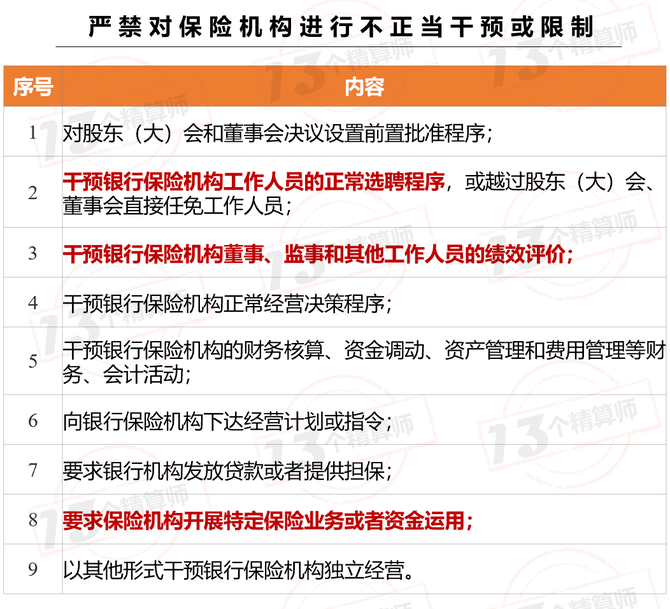 严禁对保险机构进行不正当干预或限制

| 序号 | 内容 |
|---|---|
| 1 | 对股东（大）会和董事会决议设置前置批准程序； |
| 2 | 干预银行保险机构工作人员的正常选聘程序，或越过股东（大）会、董事会直接任免工作人员； |
| 3 | 干预银行保险机构董事、监事和其他工作人员的绩效评价； |
| 4 | 干预银行保险机构正常经营决策程序； |
| 5 | 干预银行保险机构的财务核算、资金调动、资产管理和费用管理等财务、会计活动； |
| 6 | 向银行保险机构下达经营计划或指令； |
| 7 | 要求银行机构发放贷款或者提供担保； |
| 8 | 要求保险机构开展特定保险业务或者资金运用； |
| 9 | 以其他形式干预银行保险机构独立经营。 |

13个精算师